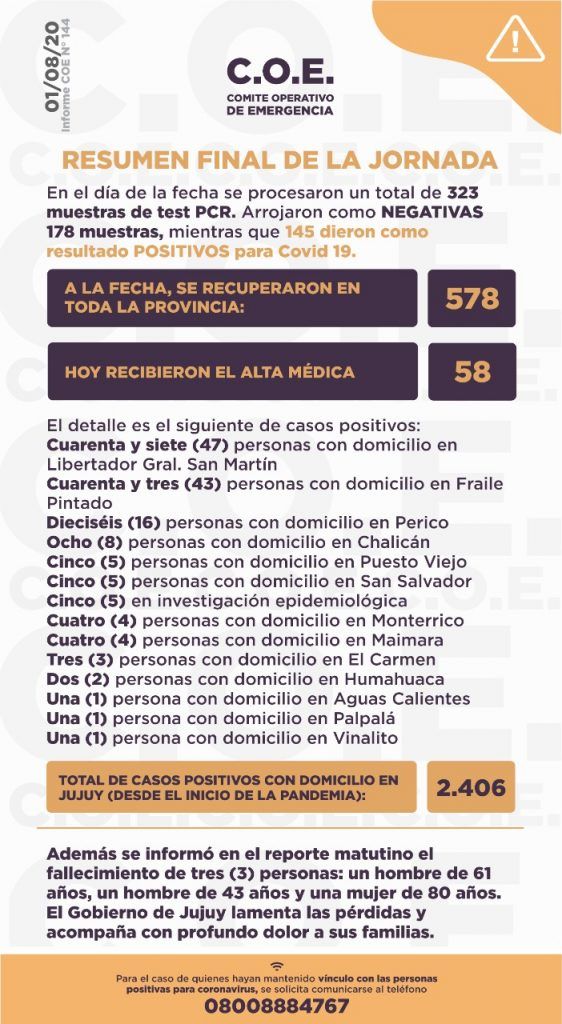 01/08/20
Informe COE N° 144

C.O.E.
COMITE OPERATIVO DE EMERGENCIA

RESUMEN FINAL DE LA JORNADA

En el día de la fecha se procesaron un total de 323 muestras de test PCR. Arrojaron como NEGATIVAS 178 muestras, mientras que 145 dieron como resultado POSITIVOS para Covid 19.

A LA FECHA, SE RECUPERARON EN TODA LA PROVINCIA: 578

HOY RECIBIERON EL ALTA MÉDICA 58

El detalle es el siguiente de casos positivos:
Cuarenta y siete (47) personas con domicilio en Libertador Gral. San Martín
Cuarenta y tres (43) personas con domicilio en Fraile Pintado
Dieciséis (16) personas con domicilio en Perico
Ocho (8) personas con domicilio en Chalicán
Cinco (5) personas con domicilio en Puesto Viejo
Cinco (5) personas con domicilio en San Salvador
Cinco (5) en investigación epidemiológica
Cuatro (4) personas con domicilio en Monterrico
Cuatro (4) personas con domicilio en Maimara
Tres (3) personas con domicilio en El Carmen
Dos (2) personas con domicilio en Humahuaca
Una (1) persona con domicilio en Aguas Calientes
Una (1) persona con domicilio en Palpalá
Una (1) persona con domicilio en Vinalito

TOTAL DE CASOS POSITIVOS CON DOMICILIO EN JUJUY (DESDE EL INICIO DE LA PANDEMIA): 2.406

Además se informó en el reporte matutino el fallecimiento de tres (3) personas: un hombre de 61 años, un hombre de 43 años y una mujer de 80 años. El Gobierno de Jujuy lamenta las pérdidas y acompaña con profundo dolor a sus familias.

Para el caso de quienes hayan mantenido vínculo con las personas positivas para coronavirus, se solicita comunicarse al teléfono
08008884767